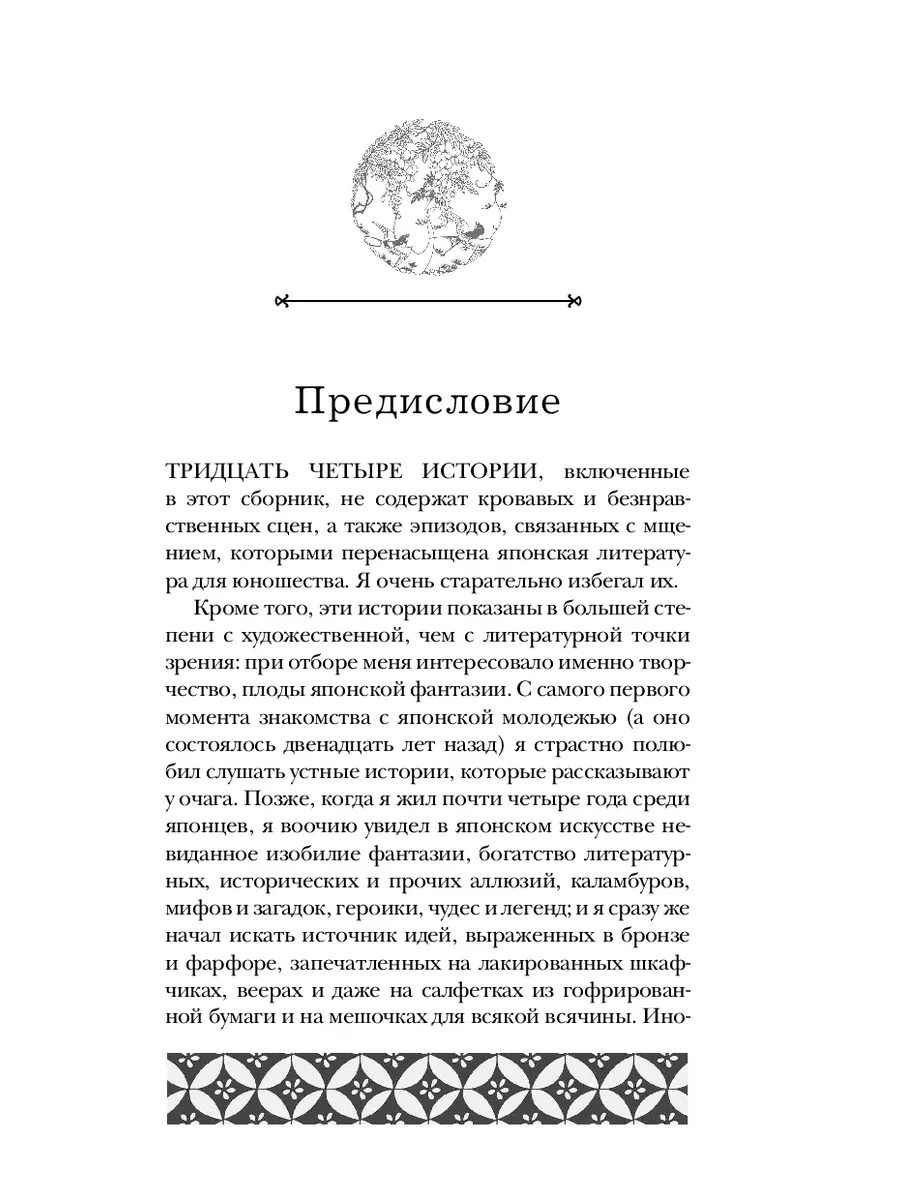 Предисловие

ТРИДЦАТЬ ЧЕТЫРЕ ИСТОРИИ, включенные в этот сборник, не содержат кровавых и безнравственных сцен, а также эпизодов, связанных с мщением, которыми перенасыщена японская литература для юношества. Я очень старательно избегал их.

Кроме того, эти истории показаны в большей степени с художественной, чем с литературной точки зрения: при отборе меня интересовало именно творчество, плоды японской фантазии. С самого первого момента знакомства с японской молодежью (а оно состоялось двенадцать лет назад) я страстно полюбил слушать устные истории, которые рассказывают у очага. Позже, когда я жил почти четыре года среди японцев, я воочию увидел в японском искусстве невиданное изобилие фантазии, богатство литературных, исторических и прочих аллюзий, каламбуров, мифов и загадок, героики, чудес и легенд; и я сразу же начал искать источник идей, выраженных в бронзе и фарфоре, запечатленных на лакированных шкафчиках, веерах и даже на салфетках из гофрированной бумаги и на мешочках для всякой всячины. Ино-